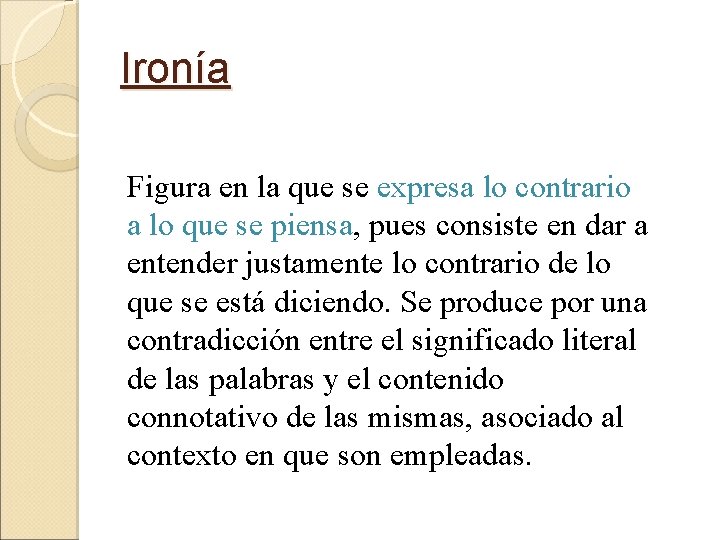 Ironía

Figura en la que se expresa lo contrario a lo que se piensa, pues consiste en dar a entender justamente lo contrario de lo que se está diciendo. Se produce por una contradicción entre el significado literal de las palabras y el contenido connotativo de las mismas, asociado al contexto en que son empleadas.